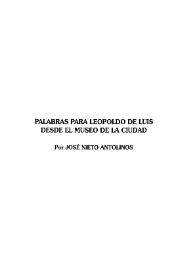 PALABRAS PARA LEOPOLDO DE LUIS
DESDE EL MUSEO DE LA CIUDAD

Por JOSÉ NIETO ANTOLINOS